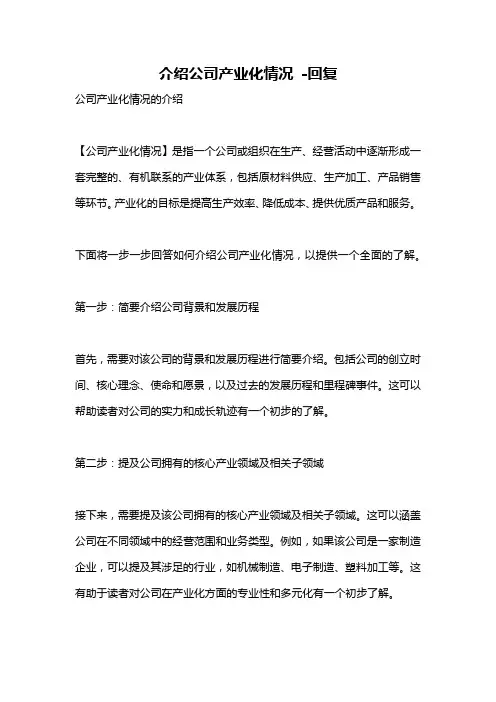 介绍公司产业化情况 -回复

公司产业化情况的介绍

【公司产业化情况】是指一个公司或组织在生产、经营活动中逐渐形成一套完整的、有机联系的产业体系，包括原材料供应、生产加工、产品销售等环节。产业化的目标是提高生产效率、降低成本、提供优质产品和服务。

下面将一步一步回答如何介绍公司产业化情况，以提供一个全面的了解。

第一步：简要介绍公司背景和发展历程

首先，需要对该公司的背景和发展历程进行简要介绍。包括公司的创立时间、核心理念、使命和愿景，以及过去的发展历程和里程碑事件。这可以帮助读者对公司的实力和成长轨迹有一个初步的了解。

第二步：提及公司拥有的核心产业领域及相关子领域

接下来，需要提及该公司拥有的核心产业领域及相关子领域。这可以涵盖公司在不同领域中的经营范围和业务类型。例如，如果该公司是一家制造企业，可以提及其涉足的行业，如机械制造、电子制造、塑料加工等。这有助于读者对公司在产业化方面的专业性和多元化有一个初步了解。